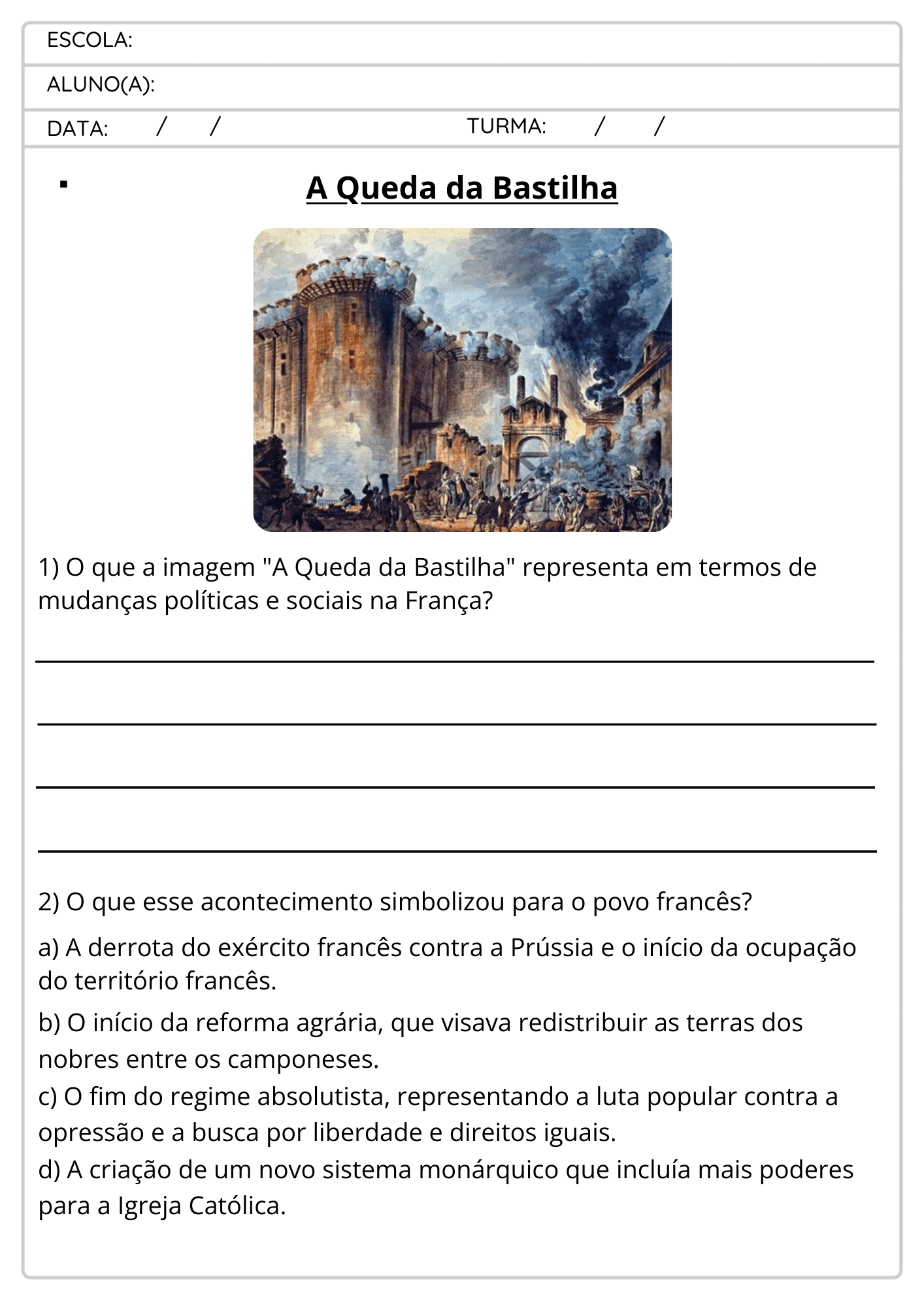 ESCOLA:

ALUNO(A):

DATA: / / TURMA: / /

A Queda da Bastilha

1) O que a imagem "A Queda da Bastilha" representa em termos de mudanças políticas e sociais na França?

2) O que esse acontecimento simbolizou para o povo francês?

a) A derrota do exército francês contra a Prússia e o início da ocupação do território francês.

b) O início da reforma agrária, que visava redistribuir as terras dos nobres entre os camponeses.

c) O fim do regime absolutista, representando a luta popular contra a opressão e a busca por liberdade e direitos iguais.

d) A criação de um novo sistema monárquico que incluía mais poderes para a Igreja Católica.